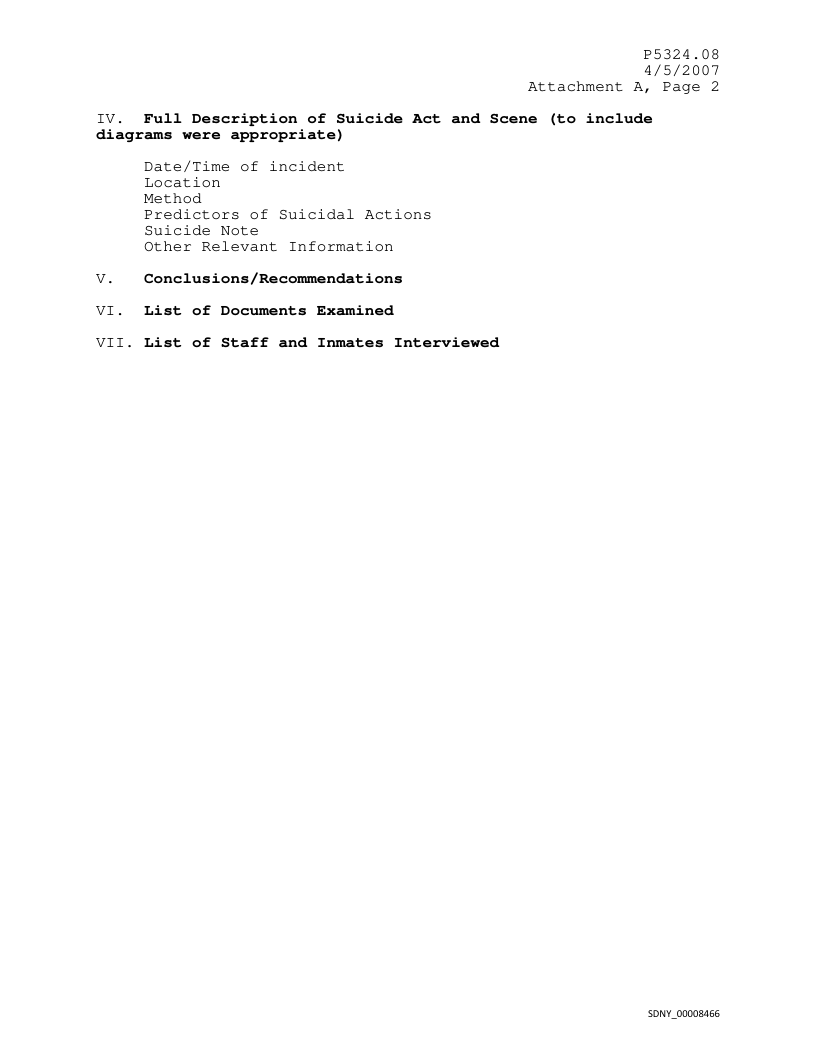 P5324.08
4/5/2007
Attachment A, Page 2

IV. Full Description of Suicide Act and Scene (to include diagrams were appropriate)

Date/Time of incident
Location
Method
Predictors of Suicidal Actions
Suicide Note
Other Relevant Information

V. Conclusions/Recommendations

VI. List of Documents Examined

VII. List of Staff and Inmates Interviewed

SDNY_00008466